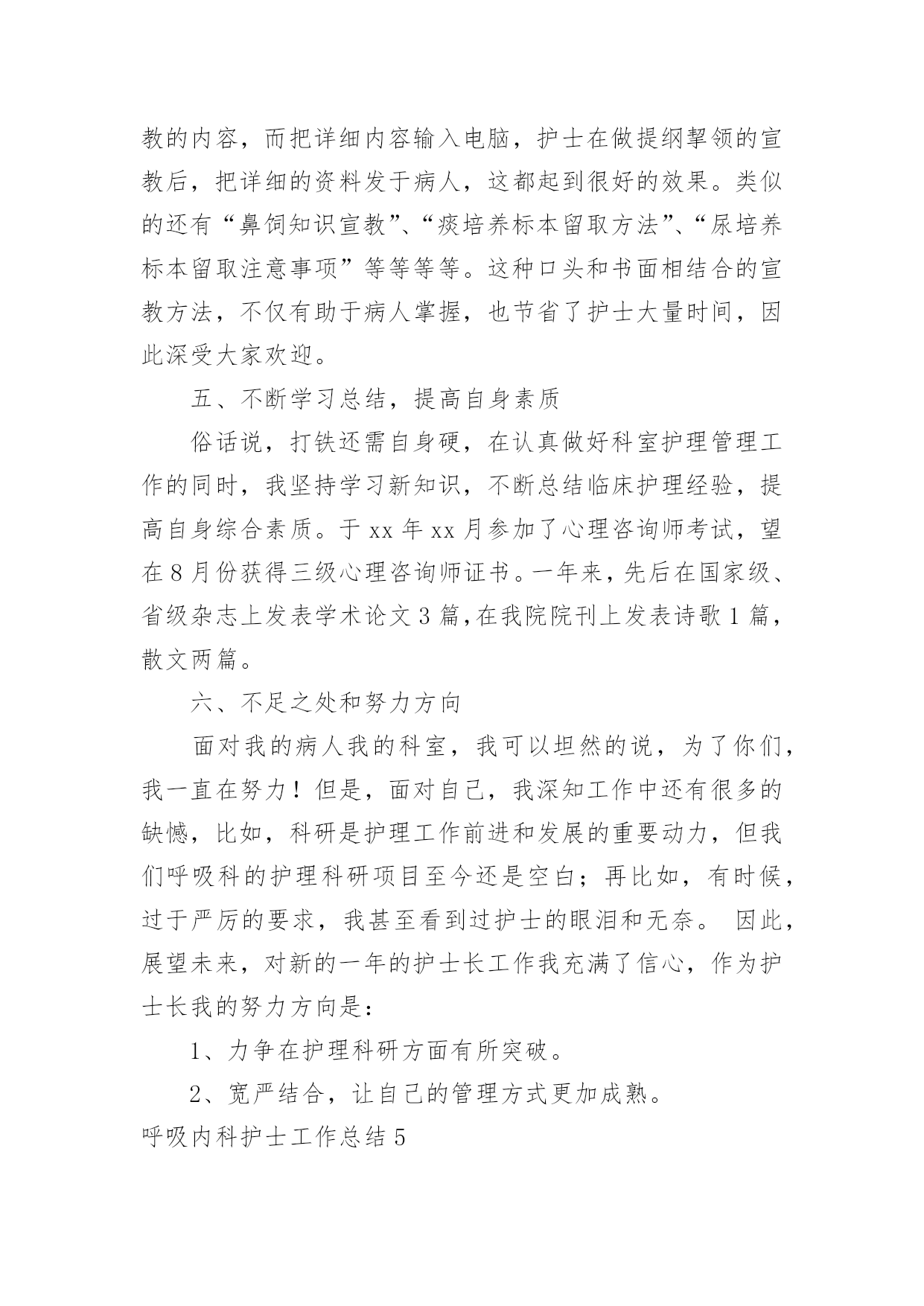 教的内容，而把详细内容输入电脑，护士在做提纲挈领的宣教后，把详细的资料发于病人，这都起到很好的效果。类似的还有“鼻饲知识宣教”、“痰培养标本留取方法”、“尿培养标本留取注意事项”等等等等。这种口头和书面相结合的宣教方法，不仅有助于病人掌握，也节省了护士大量时间，因此深受大家欢迎。

五、不断学习总结，提高自身素质

俗话说，打铁还需自身硬，在认真做好科室护理管理工作的同时，我坚持学习新知识，不断总结临床护理经验，提高自身综合素质。于 xx 年 xx 月参加了心理咨询师考试，望在 8 月份获得三级心理咨询师证书。一年来，先后在国家级、省级杂志上发表学术论文 3 篇，在我院院刊上发表诗歌 1 篇，散文两篇。

六、不足之处和努力方向

面对我的病人我的科室，我可以坦然的说，为了你们，我一直在努力！但是，面对自己，我深知工作中还有很多的缺憾，比如，科研是护理工作前进和发展的重要动力，但我们呼吸科的护理科研项目至今还是空白；再比如，有时候，过于严厉的要求，我甚至看到过护士的眼泪和无奈。 因此，展望未来，对新的一年的护士长工作我充满了信心，作为护士长我的努力方向是：

1、力争在护理科研方面有所突破。

2、宽严结合，让自己的管理方式更加成熟。

呼吸内科护士工作总结 5